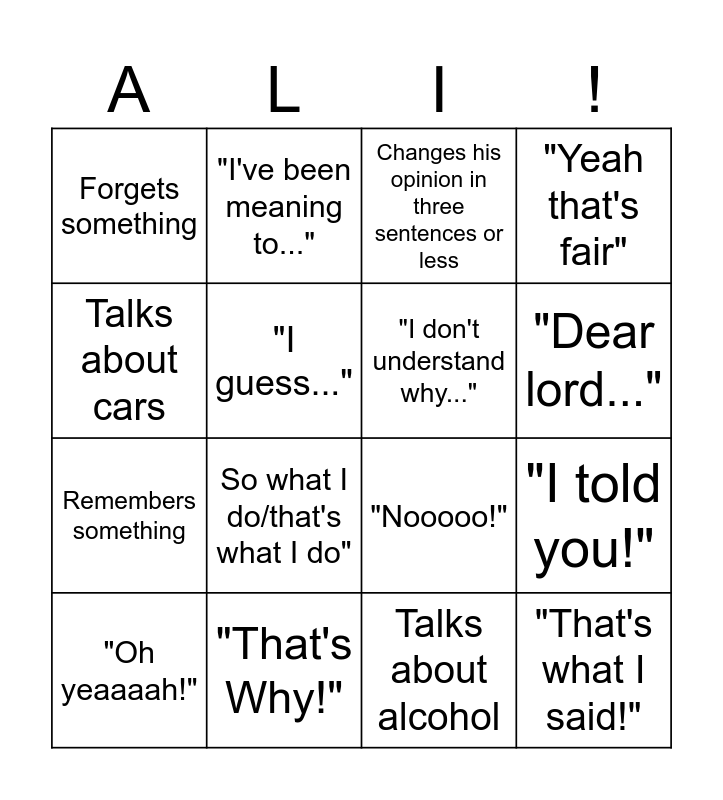 | A | L | I | ! |
|---|---|---|---|
| Forgets something | "I've been meaning to..." | Changes his opinion in three sentences or less | "Yeah that's fair" |
| Talks about cars | "I guess..." | "I don't understand why..." | "Dear lord..." |
| Remembers something | So what I do/that's what I do" | "Nooooo!" | "I told you!" |
| "Oh yeaaaah!" | "That's Why!" | Talks about alcohol | "That's what I said!" |